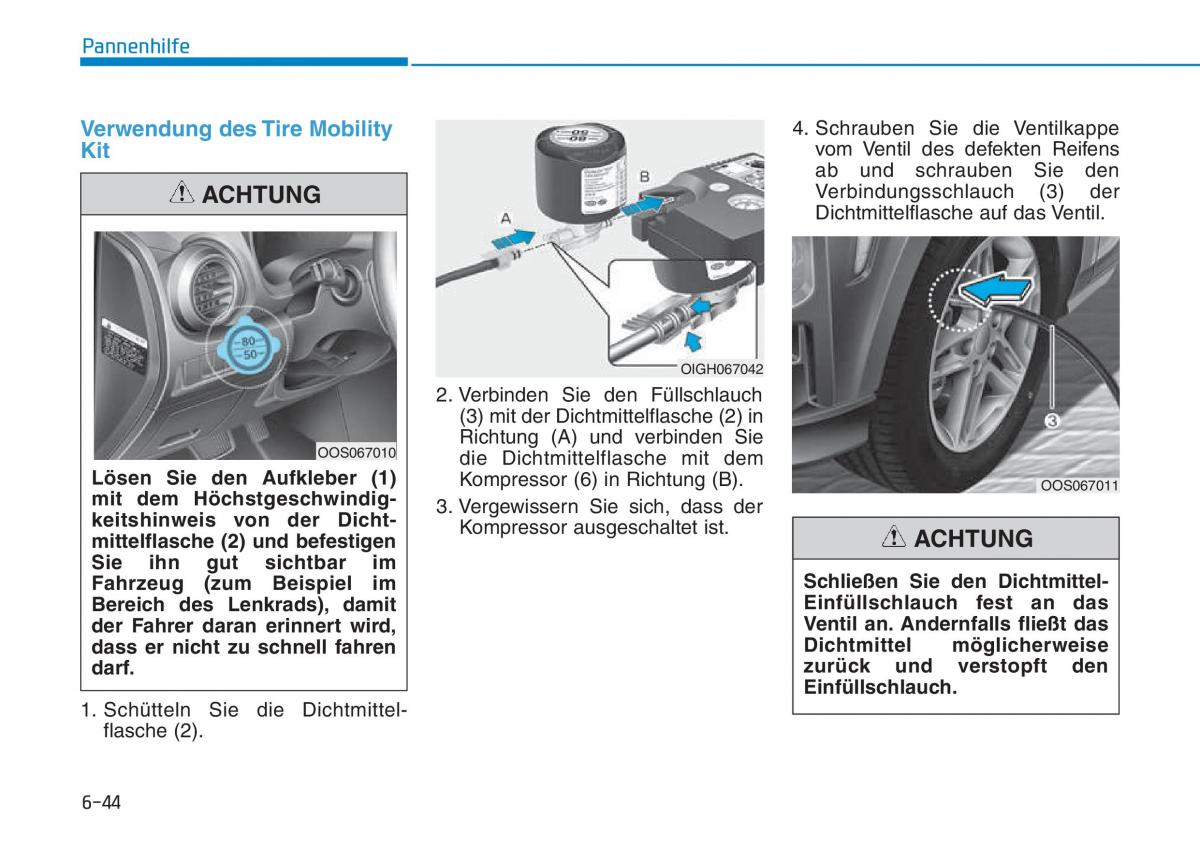 Pannenhilfe

Verwendung des Tire Mobility Kit

ACHTUNG

80
50

OOS067010

Lösen Sie den Aufkleber (1) mit dem Höchstgeschwindigkeitshinweis von der Dichtmittelflasche (2) und befestigen Sie ihn gut sichtbar im Fahrzeug (zum Beispiel im Bereich des Lenkrads), damit der Fahrer daran erinnert wird, dass er nicht zu schnell fahren darf.

1. Schütteln Sie die Dichtmittelflasche (2).

A
B

OIGH067042

2. Verbinden Sie den Füllschlauch (3) mit der Dichtmittelflasche (2) in Richtung (A) und verbinden Sie die Dichtmittelflasche mit dem Kompressor (6) in Richtung (B).

3. Vergewissern Sie sich, dass der Kompressor ausgeschaltet ist.

4. Schrauben Sie die Ventilkappe vom Ventil des defekten Reifens ab und schrauben Sie den Verbindungsschlauch (3) der Dichtmittelflasche auf das Ventil.

3

OOS067011

ACHTUNG

Schließen Sie den Dichtmittel-Einfüllschlauch fest an das Ventil an. Andernfalls fließt das Dichtmittel möglicherweise zurück und verstopft den Einfüllschlauch.

6-44